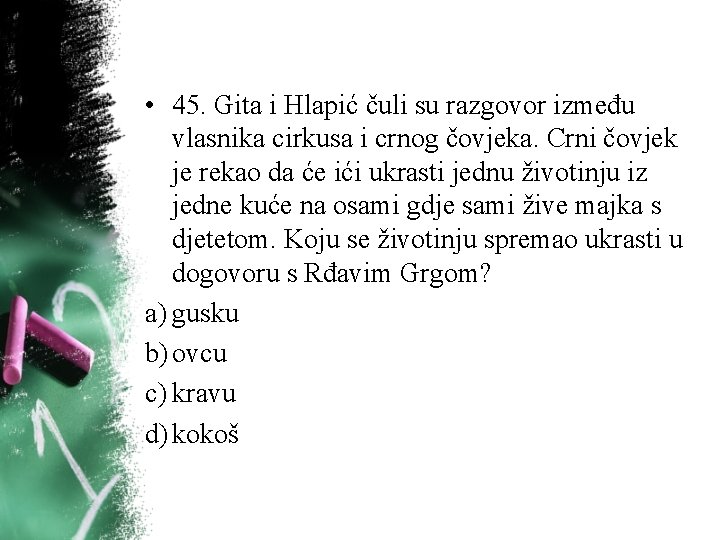 • 45. Gita i Hlapić čuli su razgovor između vlasnika cirkusa i crnog čovjeka. Crni čovjek je rekao da će ići ukrasti jednu životinju iz jedne kuće na osami gdje sami žive majka s djetetom. Koju se životinju spremao ukrasti u dogovoru s Rđavim Grgom?

a) gusku
b) ovcu
c) kravu
d) kokoš